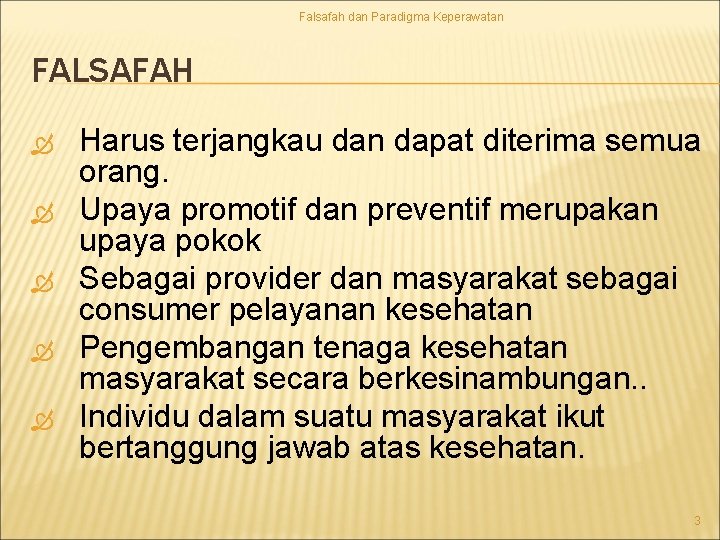 Falsafah dan Paradigma Keperawatan

FALSAFAH

Harus terjangkau dan dapat diterima semua orang.

Upaya promotif dan preventif merupakan upaya pokok

Sebagai provider dan masyarakat sebagai consumer pelayanan kesehatan

Pengembangan tenaga kesehatan masyarakat secara berkesinambungan..

Individu dalam suatu masyarakat ikut bertanggung jawab atas kesehatan.

3